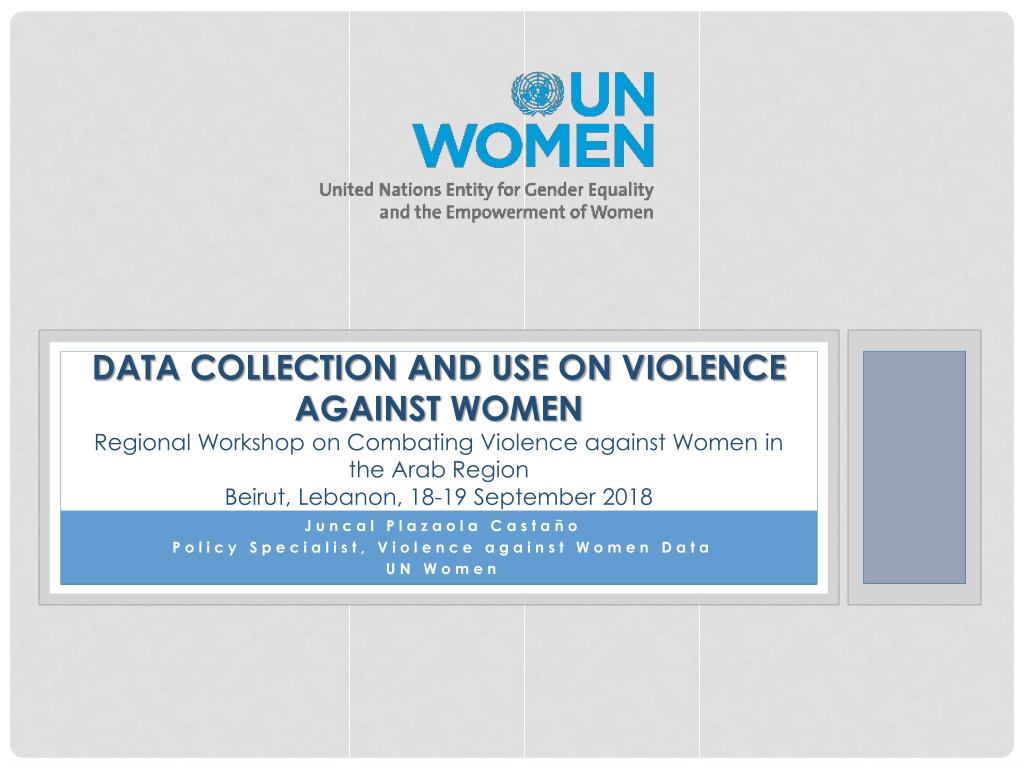 UN
WOMEN
United Nations Entity for Gender Equality
and the Empowerment of Women

DATA COLLECTION AND USE ON VIOLENCE AGAINST WOMEN

Regional Workshop on Combating Violence against Women in the Arab Region
Beirut, Lebanon, 18-19 September 2018

Juncal Plazaola Castaño
Policy Specialist, Violence against Women Data
UN Women